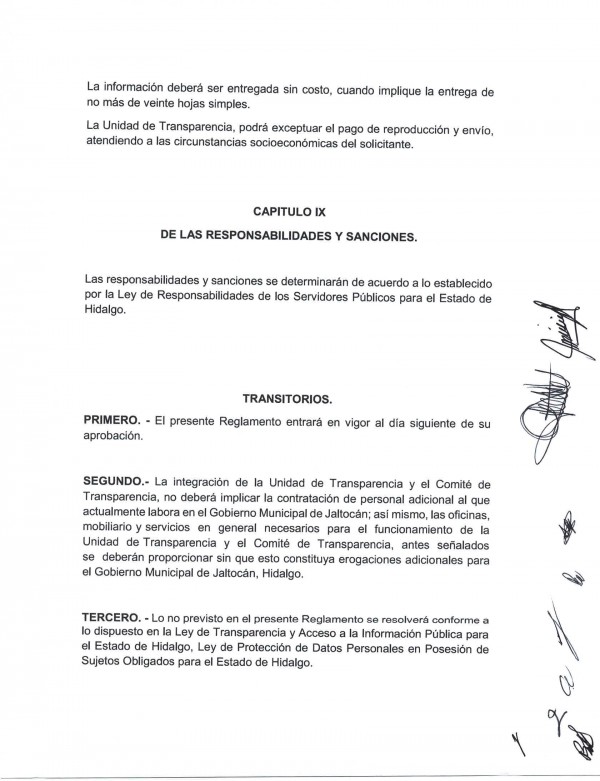 La información deberá ser entregada sin costo, cuando implique la entrega de no más de veinte hojas simples.

La Unidad de Transparencia, podrá exceptuar el pago de reproducción y envío, atendiendo a las circunstancias socioeconómicas del solicitante.

CAPITULO IX

DE LAS RESPONSABILIDADES Y SANCIONES.

Las responsabilidades y sanciones se determinarán de acuerdo a lo establecido por la Ley de Responsabilidades de los Servidores Públicos para el Estado de Hidalgo.

TRANSITORIOS.

PRIMERO. - El presente Reglamento entrará en vigor al día siguiente de su aprobación.

SEGUNDO.- La integración de la Unidad de Transparencia y el Comité de Transparencia, no deberá implicar la contratación de personal adicional al que actualmente labora en el Gobierno Municipal de Jaltocán; así mismo, las oficinas, mobiliario y servicios en general necesarios para el funcionamiento de la Unidad de Transparencia y el Comité de Transparencia, antes señalados se deberán proporcionar sin que esto constituya erogaciones adicionales para el Gobierno Municipal de Jaltocán, Hidalgo.

TERCERO. - Lo no previsto en el presente Reglamento se resolverá conforme a lo dispuesto en la Ley de Transparencia y Acceso a la Información Pública para el Estado de Hidalgo, Ley de Protección de Datos Personales en Posesión de Sujetos Obligados para el Estado de Hidalgo.